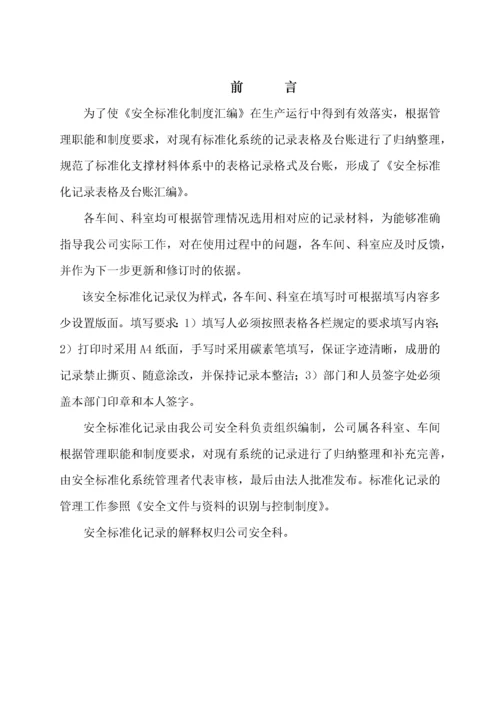 前　言

为了使《安全标准化制度汇编》在生产运行中得到有效落实，根据管理职能和制度要求，对现有标准化系统的记录表格及台账进行了归纳整理，规范了标准化支撑材料体系中的表格记录格式及台账，形成了《安全标准化记录表格及台账汇编》。

各车间、科室均可根据管理情况选用相对应的记录材料，为能够准确指导我公司实际工作，对在使用过程中的问题，各车间、科室应及时反馈，并作为下一步更新和修订时的依据。

该安全标准化记录仅为样式，各车间、科室在填写时可根据填写内容多少设置版面。填写要求：1）填写人必须按照表格各栏规定的要求填写内容；2）打印时采用 A4 纸面，手写时采用碳素笔填写，保证字迹清晰，成册的记录禁止撕页、随意涂改，并保持记录本整洁；3）部门和人员签字处必须盖本部门印章和本人签字。

安全标准化记录由我公司安全科负责组织编制，公司属各科室、车间根据管理职能和制度要求，对现有系统的记录进行了归纳整理和补充完善，由安全标准化系统管理者代表审核，最后由法人批准发布。标准化记录的管理工作参照《安全文件与资料的识别与控制制度》。

安全标准化记录的解释权归公司安全科。